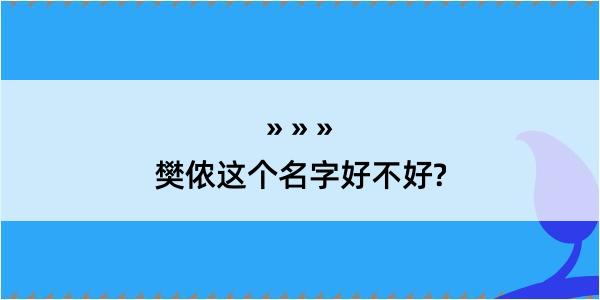 » » »

樊侬这个名字好不好?